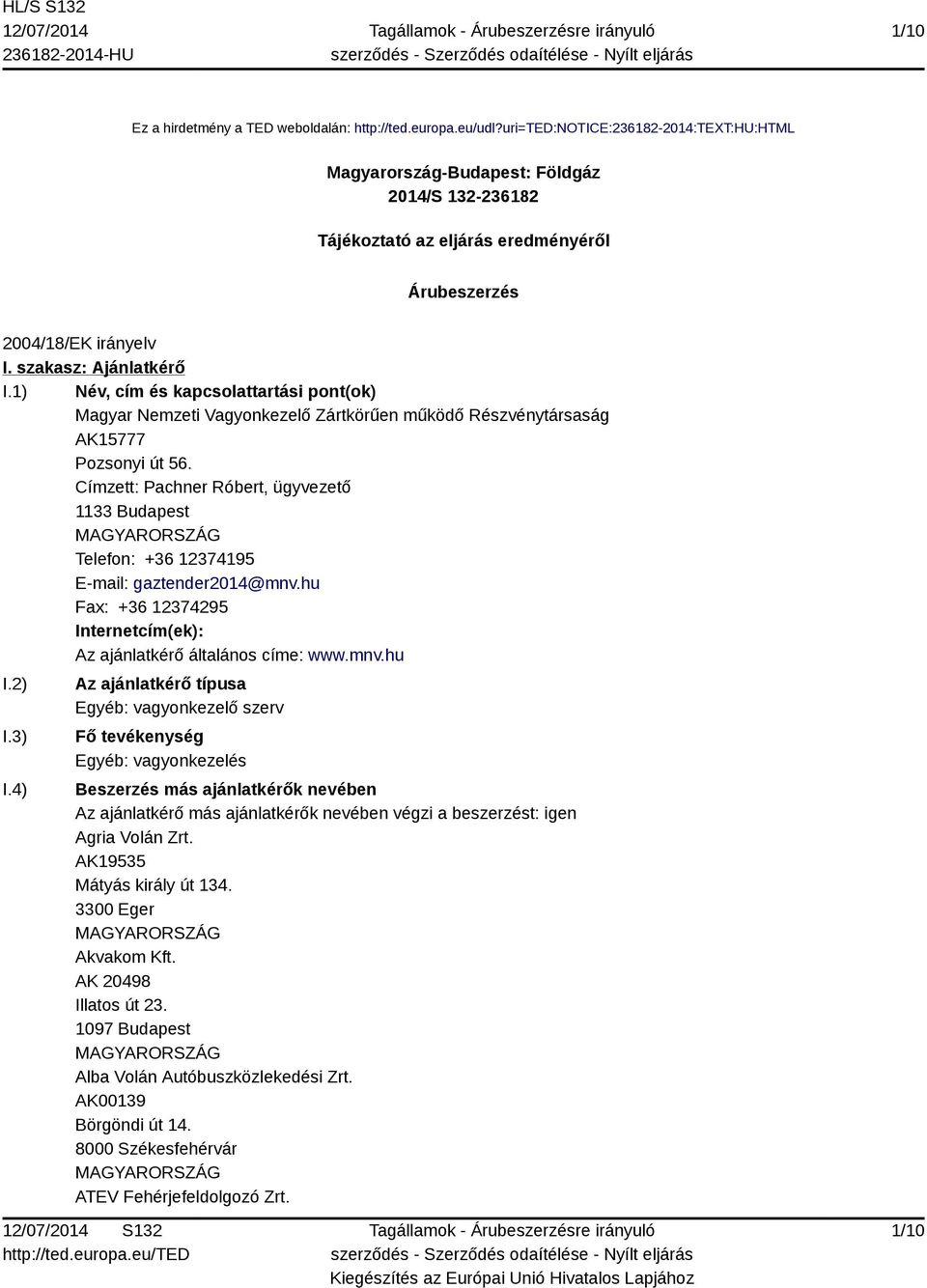 HL/S S132
12/07/2014
236182-2014-HU

Tagállamok - Árubeszerzésre irányuló szerződés - Szerződés odaítélése - Nyílt eljárás

1/10

Ez a hirdetmény a TED weboldalán: http://ted.europa.eu/udl?uri=TED:NOTICE:236182-2014:TEXT:HU:HTML

Magyarország-Budapest: Földgáz
2014/S 132-236182

Tájékoztató az eljárás eredményéről

Árubeszerzés

2004/18/EK irányelv

I. szakasz: Ajánlatkérő

I.1) Név, cím és kapcsolattartási pont(ok)
Magyar Nemzeti Vagyonkezelő Zártkörűen működő Részvénytársaság
AK15777
Pozsonyi út 56.
Címzett: Pachner Róbert, ügyvezető
1133 Budapest
MAGYARORSZÁG
Telefon: +36 12374195
E-mail: gaztender2014@mnv.hu
Fax: +36 12374295
Internetcím(ek):
Az ajánlatkérő általános címe: www.mnv.hu

I.2) Az ajánlatkérő típusa
Egyéb: vagyonkezelő szerv

I.3) Fő tevékenység
Egyéb: vagyonkezelés

I.4) Beszerzés más ajánlatkérők nevében
Az ajánlatkérő más ajánlatkérők nevében végzi a beszerzést: igen
Agria Volán Zrt.
AK19535
Mátyás király út 134.
3300 Eger
MAGYARORSZÁG
Akvakom Kft.
AK 20498
Illatos út 23.
1097 Budapest
MAGYARORSZÁG
Alba Volán Autóbuszközlekedési Zrt.
AK00139
Börgöndi út 14.
8000 Székesfehérvár
MAGYARORSZÁG
ATEV Fehérjefeldolgozó Zrt.

12/07/2014 S132
http://ted.europa.eu/TED

Tagállamok - Árubeszerzésre irányuló szerződés - Szerződés odaítélése - Nyílt eljárás
Kiegészítés az Európai Unió Hivatalos Lapjához

1/10